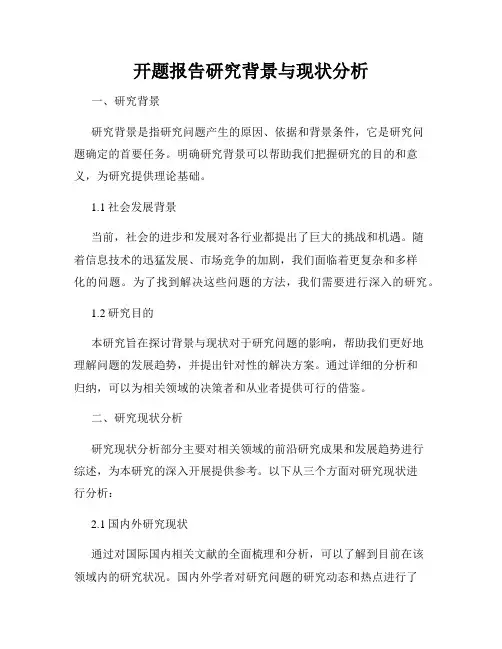 开题报告研究背景与现状分析

一、研究背景

研究背景是指研究问题产生的原因、依据和背景条件，它是研究问题确定的首要任务。明确研究背景可以帮助我们把握研究的目的和意义，为研究提供理论基础。

1.1 社会发展背景

当前，社会的进步和发展对各行业都提出了巨大的挑战和机遇。随着信息技术的迅猛发展、市场竞争的加剧，我们面临着更复杂和多样化的问题。为了找到解决这些问题的方法，我们需要进行深入的研究。

1.2 研究目的

本研究旨在探讨背景与现状对于研究问题的影响，帮助我们更好地理解问题的发展趋势，并提出针对性的解决方案。通过详细的分析和归纳，可以为相关领域的决策者和从业者提供可行的借鉴。

二、研究现状分析

研究现状分析部分主要对相关领域的前沿研究成果和发展趋势进行综述，为本研究的深入开展提供参考。以下从三个方面对研究现状进行分析：

2.1 国内外研究现状

通过对国际国内相关文献的全面梳理和分析，可以了解到目前在该领域内的研究状况。国内外学者对研究问题的研究动态和热点进行了